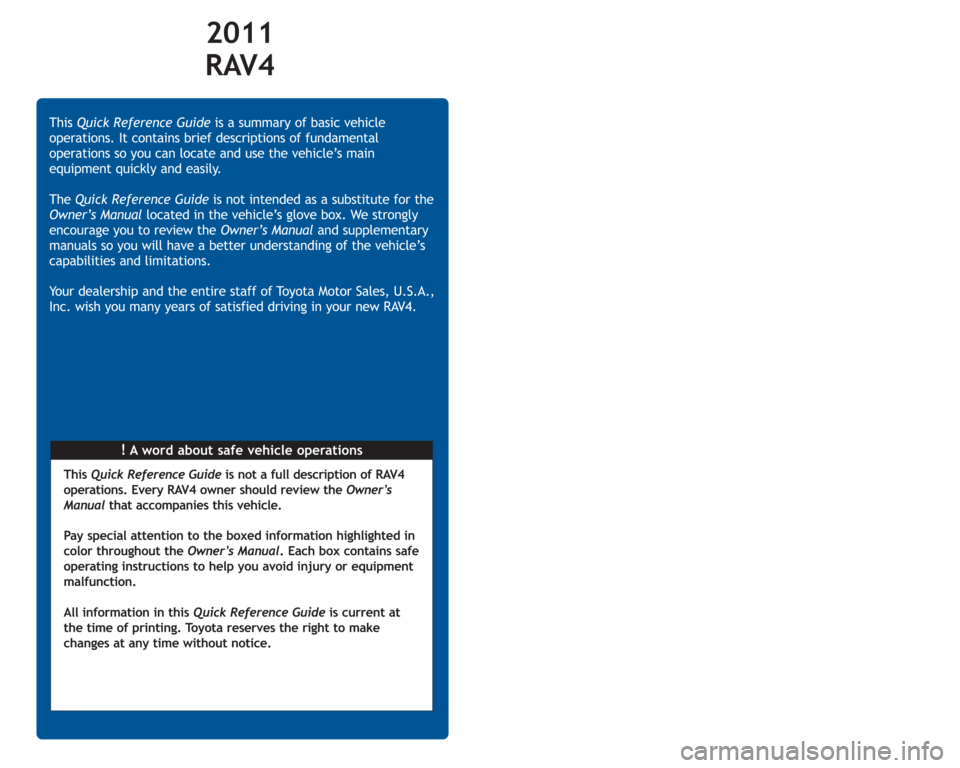 2011
RAV4

This Quick Reference Guide is a summary of basic vehicle operations. It contains brief descriptions of fundamental operations so you can locate and use the vehicle's main equipment quickly and easily.

The Quick Reference Guide is not intended as a substitute for the Owner's Manual located in the vehicle's glove box. We strongly encourage you to review the Owner's Manual and supplementary manuals so you will have a better understanding of the vehicle's capabilities and limitations.

Your dealership and the entire staff of Toyota Motor Sales, U.S.A., Inc. wish you many years of satisfied driving in your new RAV4.

! A word about safe vehicle operations

This Quick Reference Guide is not a full description of RAV4 operations. Every RAV4 owner should review the Owner's Manual that accompanies this vehicle.

Pay special attention to the boxed information highlighted in color throughout the Owner's Manual. Each box contains safe operating instructions to help you avoid injury or equipment malfunction.

All information in this Quick Reference Guide is current at the time of printing. Toyota reserves the right to make changes at any time without notice.

carmanualsonline.info